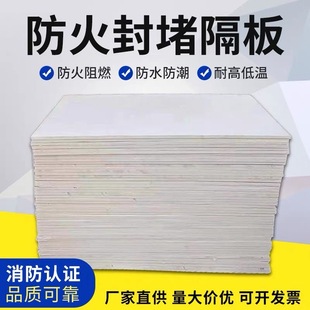 防火封堵隔板

防火阻燃 防水防潮 耐高低温

消防认证
品质可靠

厂家直供 量大价优 可开发票